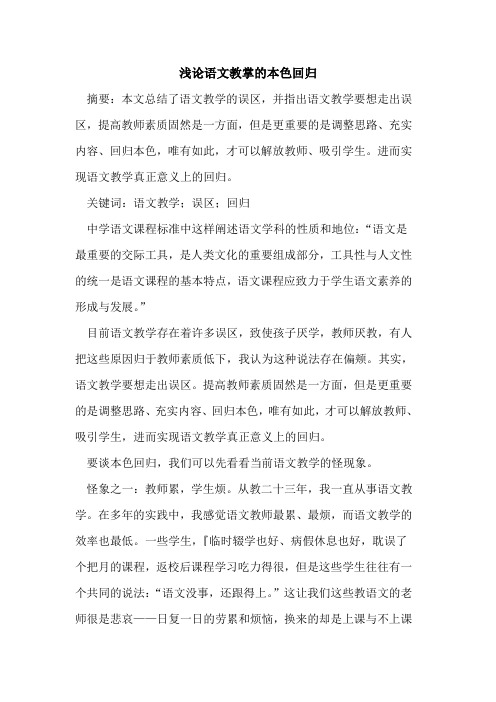 浅论语文教掌的本色回归

摘要：本文总结了语文教学的误区，并指出语文教学要想走出误区，提高教师素质固然是一方面，但是更重要的是调整思路、充实内容、回归本色，唯有如此，才可以解放教师、吸引学生。进而实现语文教学真正意义上的回归。

关键词：语文教学；误区；回归

中学语文课程标准中这样阐述语文学科的性质和地位：“语文是最重要的交际工具，是人类文化的重要组成部分，工具性与人文性的统一是语文课程的基本特点，语文课程应致力于学生语文素养的形成与发展。”

目前语文教学存在着许多误区，致使孩子厌学，教师厌教，有人把这些原因归于教师素质低下，我认为这种说法存在偏颇。其实，语文教学要想走出误区。提高教师素质固然是一方面，但是更重要的是调整思路、充实内容、回归本色，唯有如此，才可以解放教师、吸引学生，进而实现语文教学真正意义上的回归。

要谈本色回归，我们可以先看看当前语文教学的怪现象。

怪象之一：教师累，学生烦。从教二十三年，我一直从事语文教学。在多年的实践中，我感觉语文教师最累、最烦，而语文教学的效率也最低。一些学生，『临时辍学也好、病假休息也好，耽误了个把月的课程，返校后课程学习吃力得很，但是这些学生往往有一个共同的说法：“语文没事，还跟得上。”这让我们这些教语文的老师很是悲哀——日复一日的劳累和烦恼，换来的却是上课与不上课